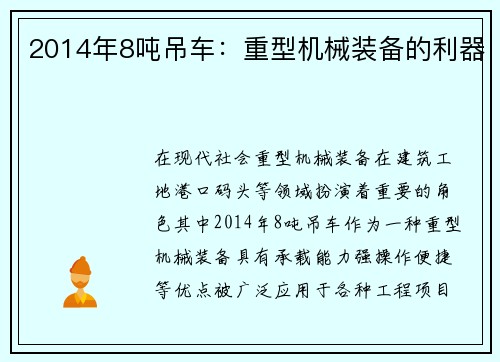 2014年8吨吊车：重型机械装备的利器

在现代社会重型机械装备在建筑工地港口码头等领域扮演着重要的角色其中2014年8吨吊车作为一种重型机械装备具有承载能力强操作便捷等优点被广泛应用于各种工程项目